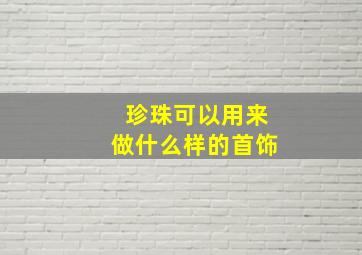 珍珠可以用来
做什么样的首饰